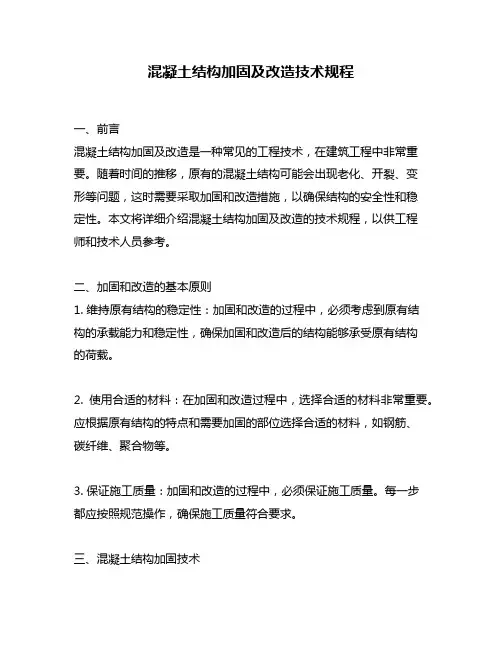 混凝土结构加固及改造技术规程

一、前言
混凝土结构加固及改造是一种常见的工程技术，在建筑工程中非常重要。随着时间的推移，原有的混凝土结构可能会出现老化、开裂、变形等问题，这时需要采取加固和改造措施，以确保结构的安全性和稳定性。本文将详细介绍混凝土结构加固及改造的技术规程，以供工程师和技术人员参考。

二、加固和改造的基本原则
1. 维持原有结构的稳定性：加固和改造的过程中，必须考虑到原有结构的承载能力和稳定性，确保加固和改造后的结构能够承受原有结构的荷载。

2. 使用合适的材料：在加固和改造过程中，选择合适的材料非常重要。应根据原有结构的特点和需要加固的部位选择合适的材料，如钢筋、碳纤维、聚合物等。

3. 保证施工质量：加固和改造的过程中，必须保证施工质量。每一步都应按照规范操作，确保施工质量符合要求。

三、混凝土结构加固技术